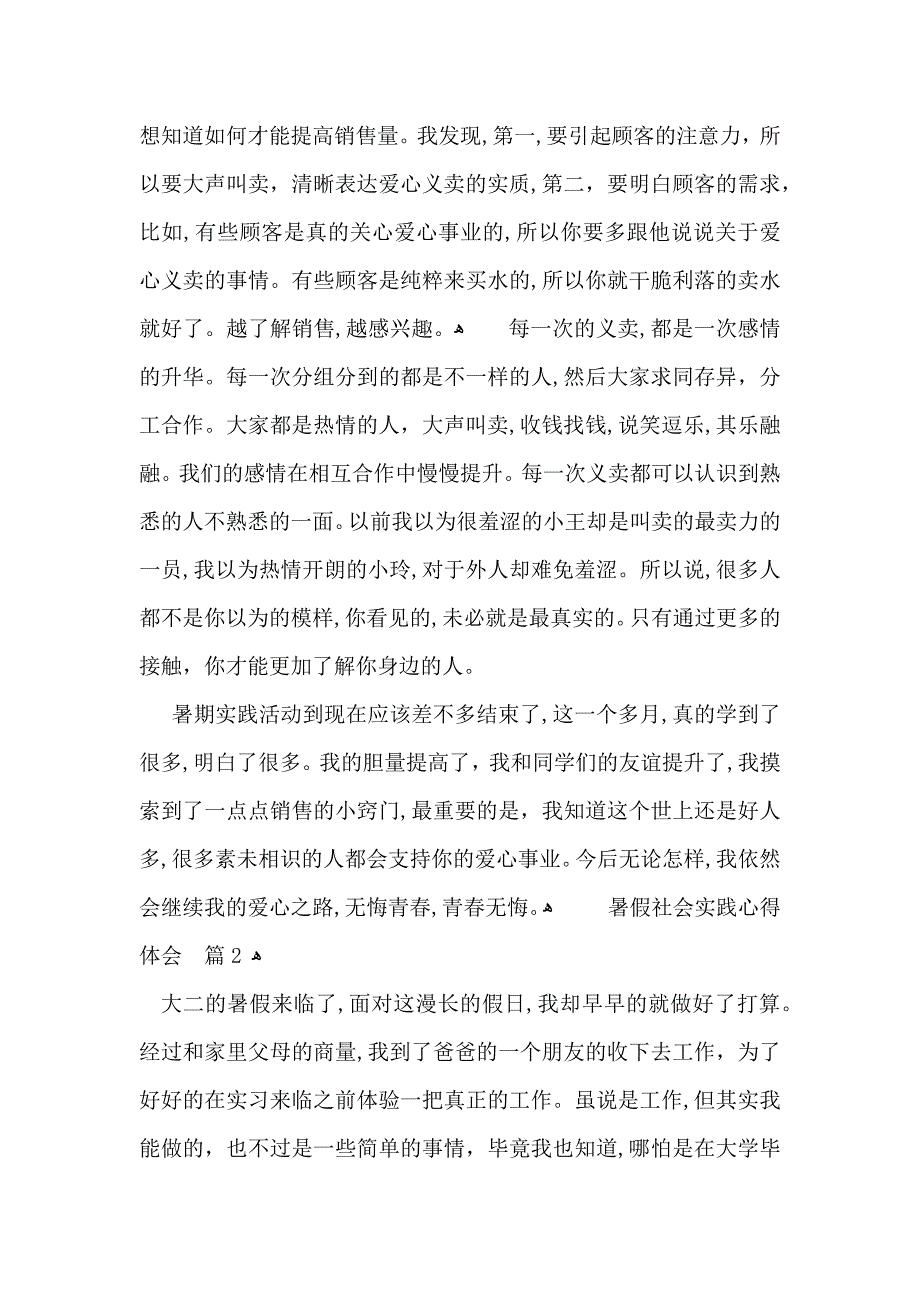 想知道如何才能提高销售量。我发现，第一，要引起顾客的注意力，所以要大声叫卖，清晰表达爱心义卖的实质，第二，要明白顾客的需求，比如，有些顾客是真的关心爱心事业的，所以你要多跟他说说关于爱心义卖的事情。有些顾客是纯粹来买水的，所以你就干脆利落的卖水就好了。越了解销售，越感兴趣。 每一次的义卖，都是一次感情的升华。每一次分组分到的都是不一样的人，然后大家求同存异，分工合作。大家都是热情的人，大声叫卖，收钱找钱，说笑逗乐，其乐融融。我们的感情在相互合作中慢慢提升。每一次义卖都可以认识到熟悉的人不熟悉的一面。以前我以为很羞涩的小王却是叫卖的最卖力的一员，我以为热情开朗的小玲，对于外人却难免羞涩。所以说，很多人都不是你以为的模样，你看见的，未必就是最真实的。只有通过更多的接触，你才能更加了解你身边的人。

暑期实践活动到现在应该差不多结束了，这一个多月，真的学到了很多，明白了很多。我的胆量提高了，我和同学们的友谊提升了，我摸索到了一点点销售的小窍门，最重要的是，我知道这个世上还是好人多，很多素未相识的人都会支持你的爱心事业。今后无论怎样，我依然会继续我的爱心之路，无悔青春，青春无悔。 暑假社会实践心得体会 篇 2

大二的暑假来临了，面对这漫长的假日，我却早早的就做好了打算。经过和家里父母的商量，我到了爸爸的一个朋友的收下去工作，为了好好的在实习来临之前体验一把真正的工作。虽说是工作，但其实我能做的，也不过是一些简单的事情，毕竟我也知道，哪怕是在大学毕